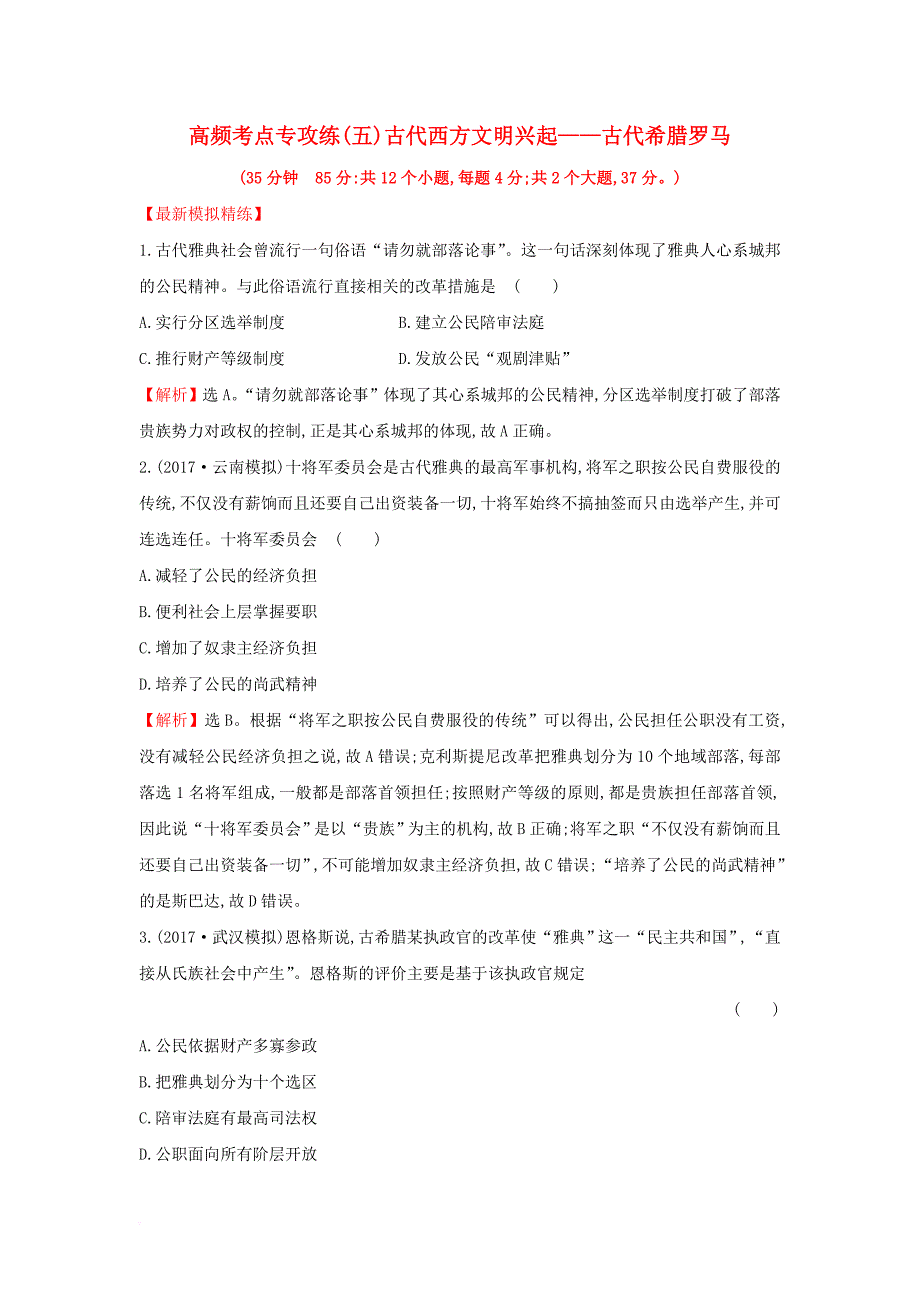 高频考点专攻练(五)古代西方文明兴起——古代希腊罗马

(35分钟　85分:共12个小题,每题4分;共2个大题,37分。)

【最新模拟精练】

1.古代雅典社会曾流行一句俗语“请勿就部落论事”。这一句话深刻体现了雅典人心系城邦的公民精神。与此俗语流行直接相关的改革措施是　(　　)

A.实行分区选举制度

B.建立公民陪审法庭

C.推行财产等级制度

D.发放公民“观剧津贴”

【解析】选A。“请勿就部落论事”体现了其心系城邦的公民精神,分区选举制度打破了部落贵族势力对政权的控制,正是其心系城邦的体现,故A正确。

2.(2017·云南模拟)十将军委员会是古代雅典的最高军事机构,将军之职按公民自费服役的传统,不仅没有薪饷而且还要自己出资装备一切,十将军始终不搞抽签而只由选举产生,并可连选连任。十将军委员会　(　　)

A.减轻了公民的经济负担

B.便利社会上层掌握要职

C.增加了奴隶主经济负担

D.培养了公民的尚武精神

【解析】选B。根据“将军之职按公民自费服役的传统”可以得出,公民担任公职没有工资,没有减轻公民经济负担之说,故A错误;克利斯提尼改革把雅典划分为10个地域部落,每部落选1名将军组成,一般都是部落首领担任;按照财产等级的原则,都是贵族担任部落首领,因此说“十将军委员会”是以“贵族”为主的机构,故B正确;将军之职“不仅没有薪饷而且还要自己出资装备一切”,不可能增加奴隶主经济负担,故C错误;“培养了公民的尚武精神”的是斯巴达,故D错误。

3.(2017·武汉模拟)恩格斯说,古希腊某执政官的改革使“雅典”这一“民主共和国”,“直接从氏族社会中产生”。恩格斯的评价主要是基于该执政官规定

(　　)

A.公民依据财产多寡参政

B.把雅典划分为十个选区

C.陪审法庭有最高司法权

D.公职面向所有阶层开放